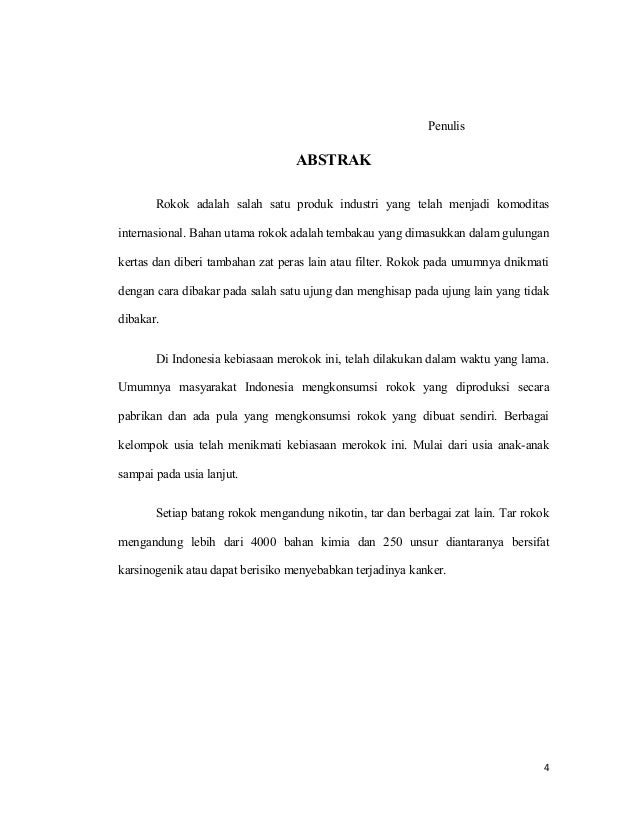 Penulis

ABSTRAK

Rokok adalah salah satu produk industri yang telah menjadi komoditas internasional. Bahan utama rokok adalah tembakau yang dimasukkan dalam gulungan kertas dan diberi tambahan zat peras lain atau filter. Rokok pada umumnya dnikmati dengan cara dibakar pada salah satu ujung dan menghisap pada ujung lain yang tidak dibakar.

Di Indonesia kebiasaan merokok ini, telah dilakukan dalam waktu yang lama. Umumnya masyarakat Indonesia mengkonsumsi rokok yang diproduksi secara pabrikan dan ada pula yang mengkonsumsi rokok yang dibuat sendiri. Berbagai kelompok usia telah menikmati kebiasaan merokok ini. Mulai dari usia anak-anak sampai pada usia lanjut.

Setiap batang rokok mengandung nikotin, tar dan berbagai zat lain. Tar rokok mengandung lebih dari 4000 bahan kimia dan 250 unsur diantaranya bersifat karsinogenik atau dapat berisiko menyebabkan terjadinya kanker.

4